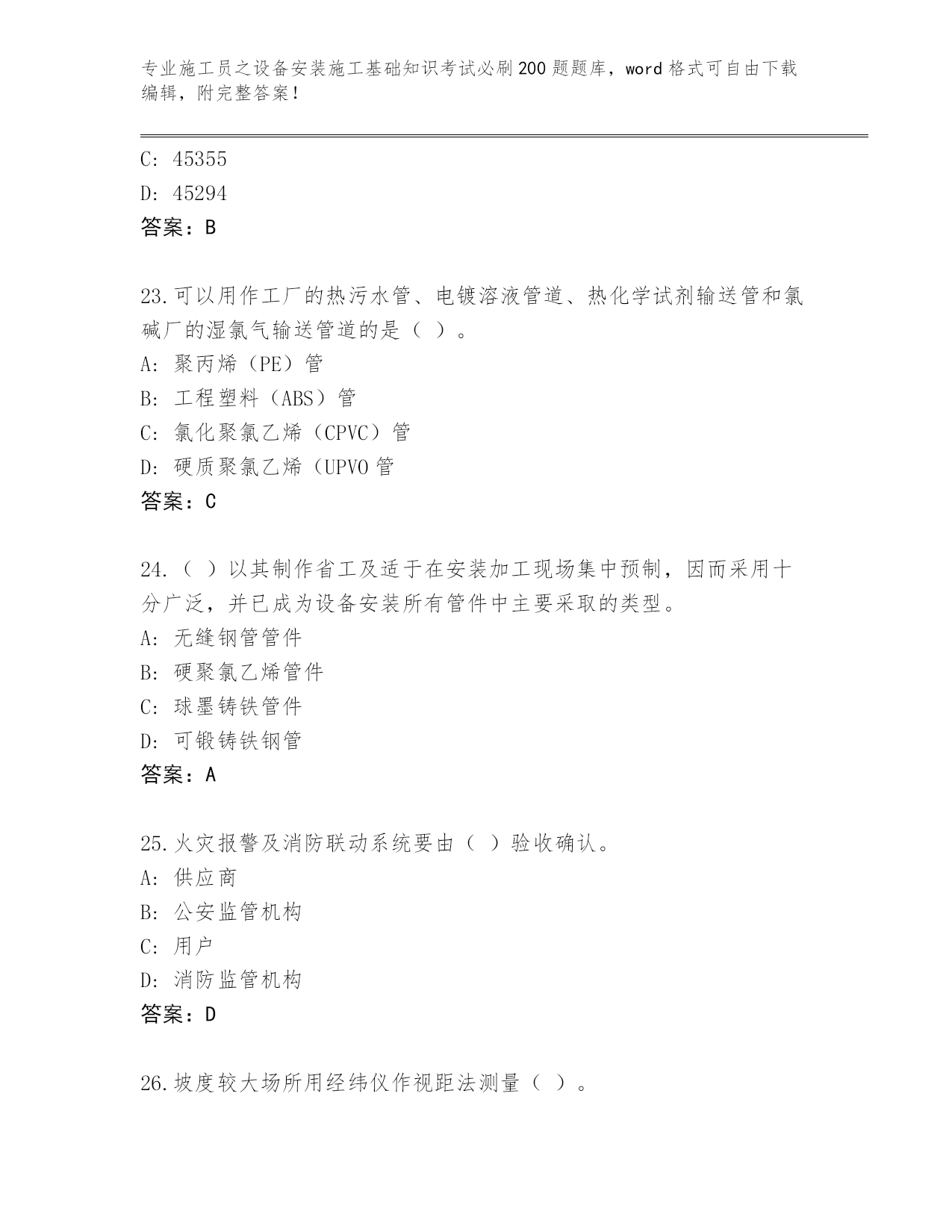 专业施工员之设备安装施工基础知识考试必刷200题题库，word格式可自由下载编辑，附完整答案！

C: 45355
D: 45294
答案：B

23.可以用作工厂的热污水管、电镀溶液管道、热化学试剂输送管和氯碱厂的湿氯气输送管道的是（ ）。
A: 聚丙烯（PE）管
B: 工程塑料（ABS）管
C: 氯化聚氯乙烯（CPVC）管
D: 硬质聚氯乙烯（UPVO管
答案：C

24.（ ）以其制作省工及适于在安装加工现场集中预制，因而采用十分广泛，并已成为设备安装所有管件中主要采取的类型。
A: 无缝钢管管件
B: 硬聚氯乙烯管件
C: 球墨铸铁管件
D: 可锻铸铁钢管
答案：A

25.火灾报警及消防联动系统要由（ ）验收确认。
A: 供应商
B: 公安监管机构
C: 用户
D: 消防监管机构
答案：D

26.坡度较大场所用经纬仪作视距法测量（ ）。